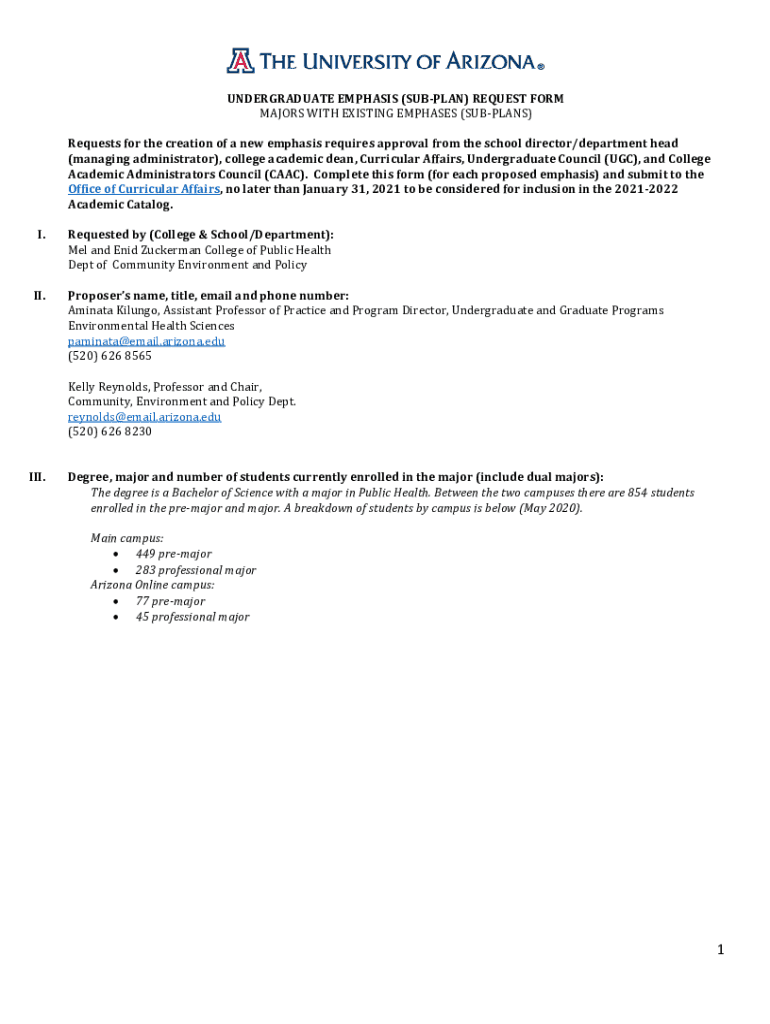 THE UNIVERSITY OF ARIZONA®

UNDERGRADUATE EMPHASIS (SUB-PLAN) REQUEST FORM
MAJORS WITH EXISTING EMPHASES (SUB-PLANS)

Requests for the creation of a new emphasis requires approval from the school director/department head (managing administrator), college academic dean, Curricular Affairs, Undergraduate Council (UGC), and College Academic Administrators Council (CAAC). Complete this form (for each proposed emphasis) and submit to the Office of Curricular Affairs, no later than January 31, 2021 to be considered for inclusion in the 2021-2022 Academic Catalog.

I. Requested by (College & School/Department):
Mel and Enid Zuckerman College of Public Health
Dept of Community Environment and Policy

II. Proposer's name, title, email and phone number:
Aminata Kilungo, Assistant Professor of Practice and Program Director, Undergraduate and Graduate Programs Environmental Health Sciences
paminata@email.arizona.edu
(520) 626 8565

Kelly Reynolds, Professor and Chair,
Community, Environment and Policy Dept.
reynolds@email.arizona.edu
(520) 626 8230

III. Degree, major and number of students currently enrolled in the major (include dual majors):
The degree is a Bachelor of Science with a major in Public Health. Between the two campuses there are 854 students enrolled in the pre-major and major. A breakdown of students by campus is below (May 2020).

Main campus:
• 449 pre-major
• 283 professional major
Arizona Online campus:
• 77 pre-major
• 45 professional major

1